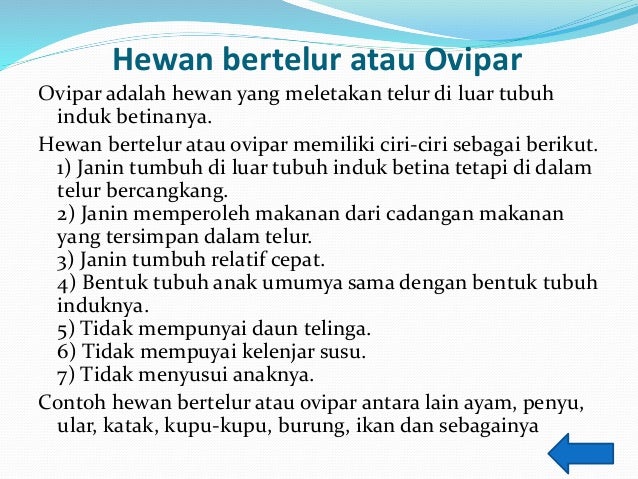 Hewan bertelur atau Ovipar

Ovipar adalah hewan yang meletakan telur di luar tubuh induk betinanya.

Hewan bertelur atau ovipar memiliki ciri-ciri sebagai berikut.
1) Janin tumbuh di luar tubuh induk betina tetapi di dalam telur bercangkang.
2) Janin memperoleh makanan dari cadangan makanan yang tersimpan dalam telur.
3) Janin tumbuh relatif cepat.
4) Bentuk tubuh anak umumya sama dengan bentuk tubuh induknya.
5) Tidak mempunyai daun telinga.
6) Tidak mempuyai kelenjar susu.
7) Tidak menyusui anaknya.

Contoh hewan bertelur atau ovipar antara lain ayam, penyu, ular, katak, kupu-kupu, burung, ikan dan sebagainya